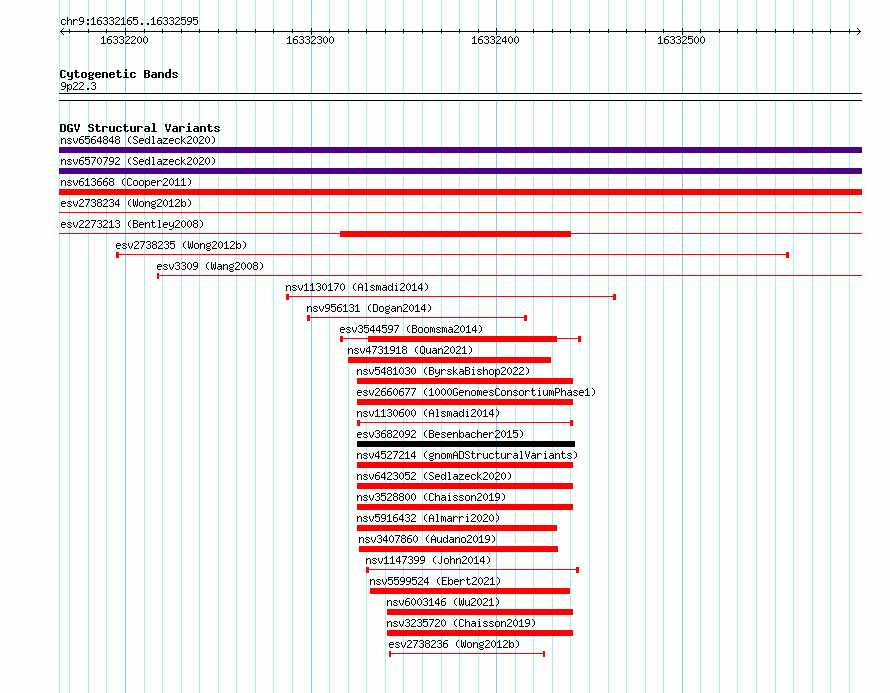 chr9:16332165..16332595

16332200 16332300 16332400 16332500

Cytogenetic Bands
9p22.3

DGV Structural Variants
nsv6564848 (Sedlazeck2020)
nsv6570792 (Sedlazeck2020)
nsv613668 (Cooper2011)
esv2738234 (Wong2012b)
esv2273213 (Bentley2008)
esv2738235 (Wong2012b)
esv3309 (Wang2008)
nsv1130170 (Alsmadi2014)
nsv956131 (Dogan2014)
esv3544597 (Boomsma2014)
nsv4731918 (Quan2021)
nsv5481030 (ByrskaBishop2022)
esv2660677 (1000GenomesConsortiumPhase1)
nsv1130600 (Alsmadi2014)
esv3682092 (Besenbacher2015)
nsv4527214 (gnomADStructuralVariants)
nsv6423052 (Sedlazeck2020)
nsv3528800 (Chaisson2019)
nsv5916432 (Almarri2020)
nsv3407860 (Audano2019)
nsv1147399 (John2014)
nsv5599524 (Ebert2021)
nsv6003146 (Wu2021)
nsv3235720 (Chaisson2019)
esv2738236 (Wong2012b)